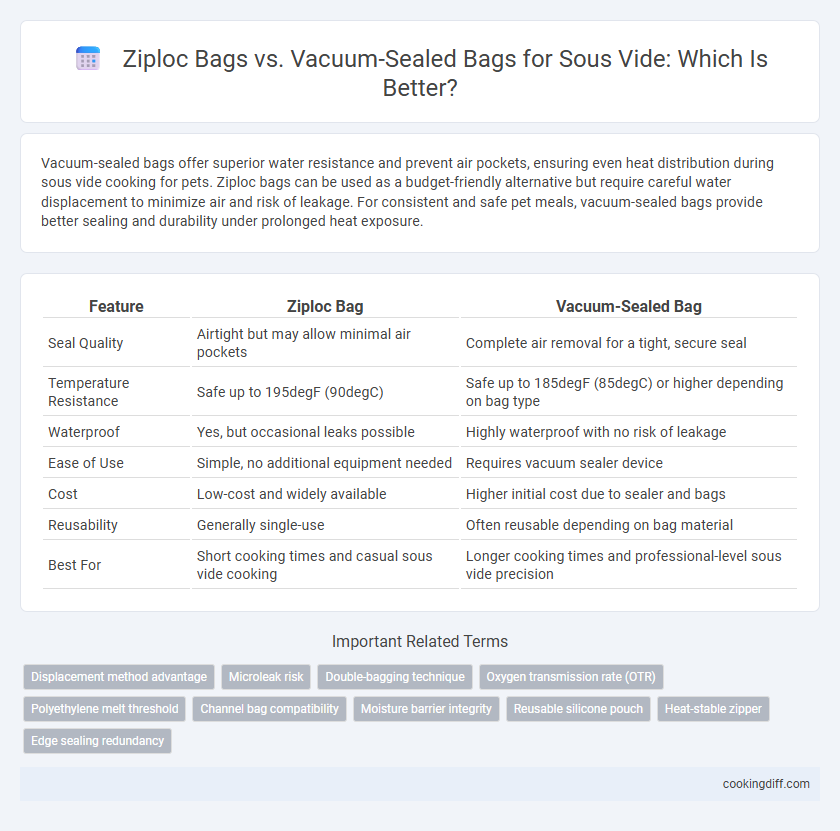 Ziploc Bags vs. Vacuum-Sealed Bags for Sous Vide: Which Is Better?

Vacuum-sealed bags offer superior water resistance and prevent air pockets, ensuring even heat distribution during sous vide cooking for pets. Ziploc bags can be used as a budget-friendly alternative but require careful water displacement to minimize air and risk of leakage. For consistent and safe pet meals, vacuum-sealed bags provide better sealing and durability under prolonged heat exposure.

| Feature | Ziploc Bag | Vacuum-Sealed Bag |
|---|---|---|
| Seal Quality | Airtight but may allow minimal air pockets | Complete air removal for a tight, secure seal |
| Temperature Resistance | Safe up to 195degF (90degC) | Safe up to 185degF (85degC) or higher depending on bag type |
| Waterproof | Yes, but occasional leaks possible | Highly waterproof with no risk of leakage |
| Ease of Use | Simple, no additional equipment needed | Requires vacuum sealer device |
| Cost | Low-cost and widely available | Higher initial cost due to sealer and bags |
| Reusability | Generally single-use | Often reusable depending on bag material |
| Best For | Short cooking times and casual sous vide cooking | Longer cooking times and professional-level sous vide precision |

Important Related Terms

Displacement method advantage
Microleak risk
Double-bagging technique
Oxygen transmission rate (OTR)
Polyethylene melt threshold
Channel bag compatibility
Moisture barrier integrity
Reusable silicone pouch
Heat-stable zipper
Edge sealing redundancy

cookingdiff.com